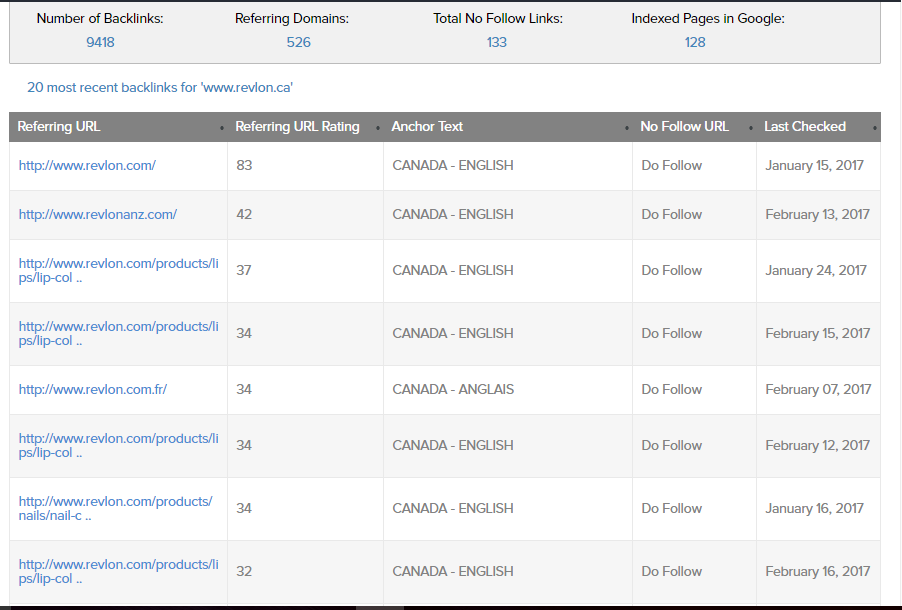 Number of Backlinks: 9418

Referring Domains: 526

Total No Follow Links: 133

Indexed Pages in Google: 128

20 most recent backlinks for 'www.revlon.ca'

| Referring URL | Referring URL Rating | Anchor Text | No Follow URL | Last Checked |
|---|---|---|---|---|
| http://www.revlon.com/ | 83 | CANADA - ENGLISH | Do Follow | January 15, 2017 |
| http://www.revlonanz.com/ | 42 | CANADA - ENGLISH | Do Follow | February 13, 2017 |
| http://www.revlon.com/products/lips/lip-col .. | 37 | CANADA - ENGLISH | Do Follow | January 24, 2017 |
| http://www.revlon.com/products/lips/lip-col .. | 34 | CANADA - ENGLISH | Do Follow | February 15, 2017 |
| http://www.revlon.com.fr/ | 34 | CANADA - ANGLAIS | Do Follow | February 07, 2017 |
| http://www.revlon.com/products/lips/lip-col .. | 34 | CANADA - ENGLISH | Do Follow | February 12, 2017 |
| http://www.revlon.com/products/nails/nail-c .. | 34 | CANADA - ENGLISH | Do Follow | January 16, 2017 |
| http://www.revlon.com/products/lips/lip-col .. | 32 | CANADA - ENGLISH | Do Follow | February 16, 2017 |